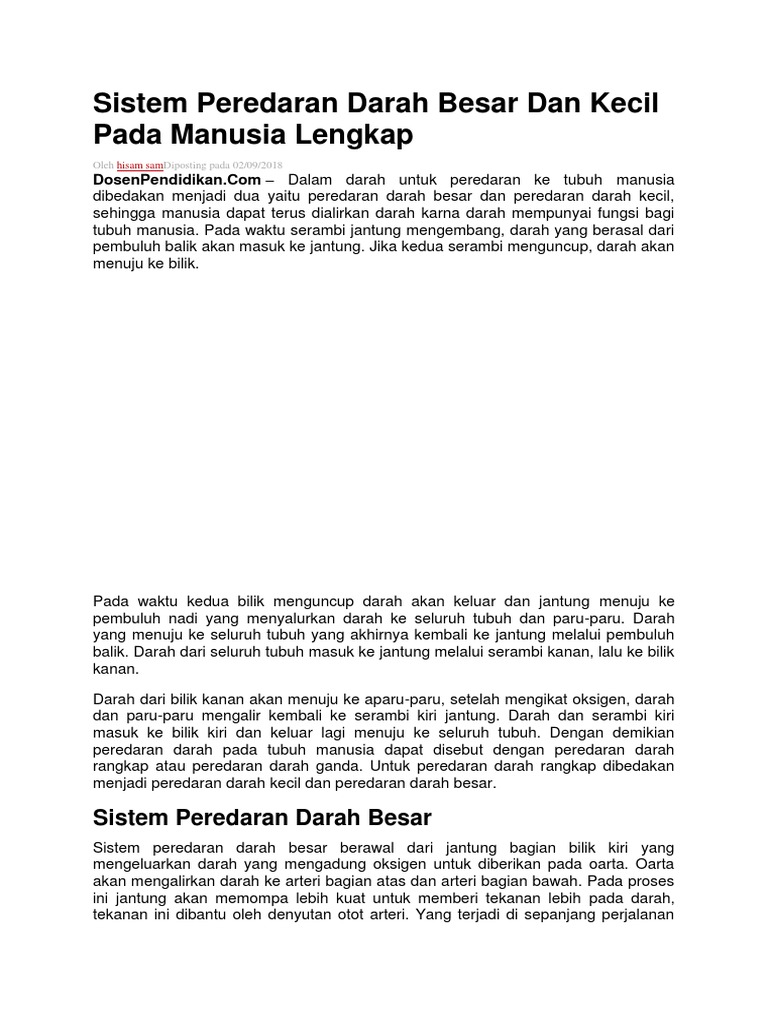 Sistem Peredaran Darah Besar Dan Kecil Pada Manusia Lengkap

Oleh hisam samDiposting pada 02/09/2018

DosenPendidikan.Com – Dalam darah untuk peredaran ke tubuh manusia dibedakan menjadi dua yaitu peredaran darah besar dan peredaran darah kecil, sehingga manusia dapat terus dialirkan darah karna darah mempunyai fungsi bagi tubuh manusia. Pada waktu serambi jantung mengembang, darah yang berasal dari pembuluh balik akan masuk ke jantung. Jika kedua serambi menguncup, darah akan menuju ke bilik.

Pada waktu kedua bilik menguncup darah akan keluar dan jantung menuju ke pembuluh nadi yang menyalurkan darah ke seluruh tubuh dan paru-paru. Darah yang menuju ke seluruh tubuh yang akhirnya kembali ke jantung melalui pembuluh balik. Darah dari seluruh tubuh masuk ke jantung melalui serambi kanan, lalu ke bilik kanan.

Darah dari bilik kanan akan menuju ke aparu-paru, setelah mengikat oksigen, darah dan paru-paru mengalir kembali ke serambi kiri jantung. Darah dan serambi kiri masuk ke bilik kiri dan keluar lagi menuju ke seluruh tubuh. Dengan demikian peredaran darah pada tubuh manusia dapat disebut dengan peredaran darah rangkap atau peredaran darah ganda. Untuk peredaran darah rangkap dibedakan menjadi peredaran darah kecil dan peredaran darah besar.

Sistem Peredaran Darah Besar

Sistem peredaran darah besar berawal dari jantung bagian bilik kiri yang mengeluarkan darah yang mengadung oksigen untuk diberikan pada oarta. Oarta akan mengalirkan darah ke arteri bagian atas dan arteri bagian bawah. Pada proses ini jantung akan memompa lebih kuat untuk memberi tekanan lebih pada darah, tekanan ini dibantu oleh denyutan otot arteri. Yang terjadi di sepanjang perjalanan